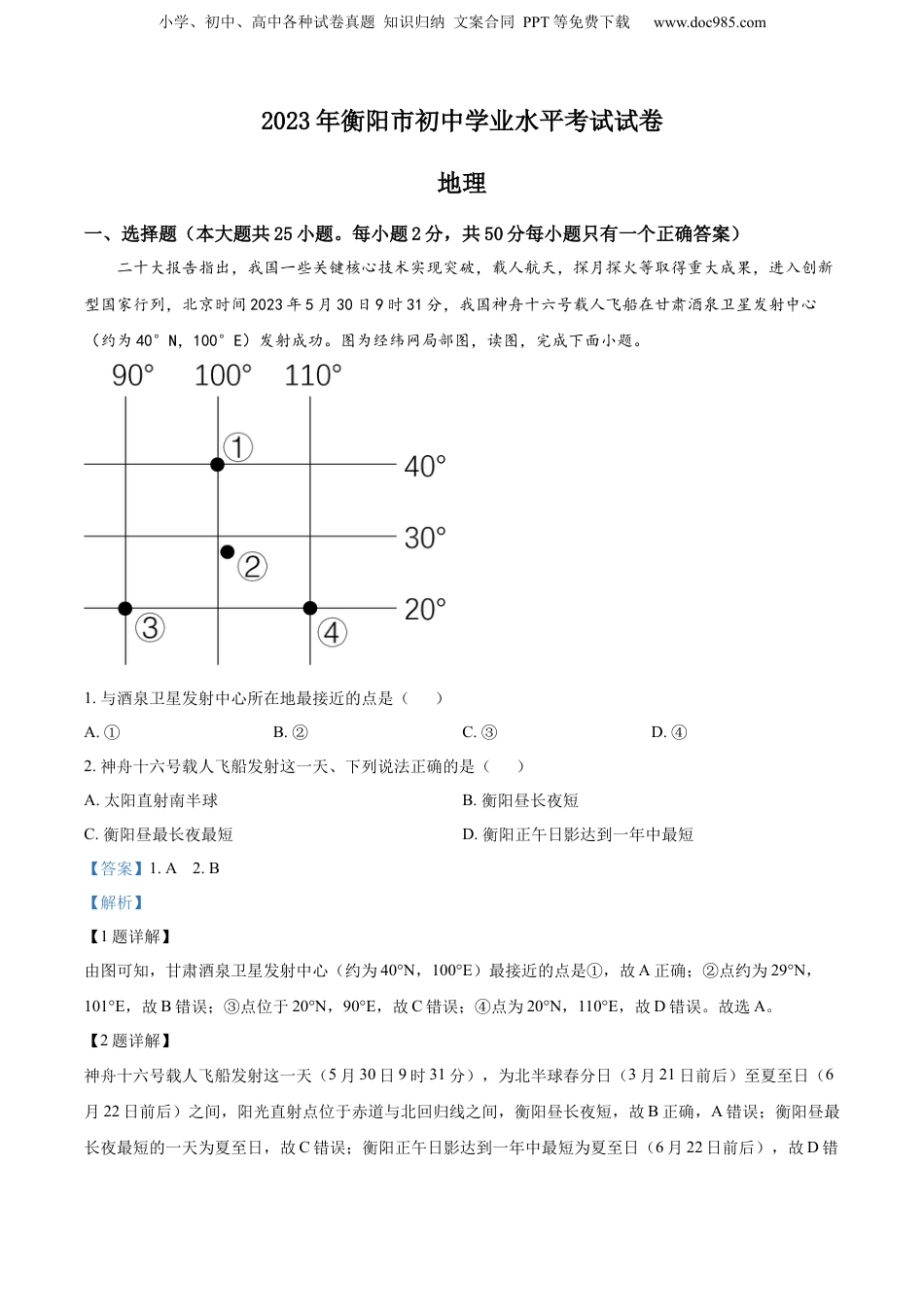 小学、初中、高中各种试卷真题 知识归纳 文案合同 PPT等免费下载 www.doc985.com

2023年衡阳市初中学业水平考试试卷

地理

一、选择题（本大题共25小题。每小题2分，共50分每小题只有一个正确答案）

二十大报告指出，我国一些关键核心技术实现突破，载人航天，探月探火等取得重大成果，进入创新型国家行列，北京时间2023年5月30日9时31分，我国神舟十六号载人飞船在甘肃酒泉卫星发射中心（约为40°N，100°E）发射成功。图为经纬网局部图，读图，完成下面小题。

90° 100° 110°

①

40°

30°

②

20°

③ ④

1. 与酒泉卫星发射中心所在地最接近的点是（　　）

A. ①　　B. ②　　C. ③　　D. ④

2. 神舟十六号载人飞船发射这一天、下列说法正确的是（　　）

A. 太阳直射南半球　　B. 衡阳昼长夜短

C. 衡阳昼最长夜最短　　D. 衡阳正午日影达到一年中最短

【答案】1. A　2. B

【解析】

【1题详解】

由图可知，甘肃酒泉卫星发射中心（约为40°N，100°E）最接近的点是①，故A正确；②点约为29°N，101°E，故B错误；③点位于20°N，90°E，故C错误；④点为20°N，110°E，故D错误。故选A。

【2题详解】

神舟十六号载人飞船发射这一天（5月30日9时31分），为北半球春分日（3月21日前后）至夏至日（6月22日前后）之间，阳光直射点位于赤道与北回归线之间，衡阳昼长夜短，故B正确，A错误；衡阳昼最长夜最短的一天为夏至日，故C错误；衡阳正午日影达到一年中最短为夏至日（6月22日前后），故D错